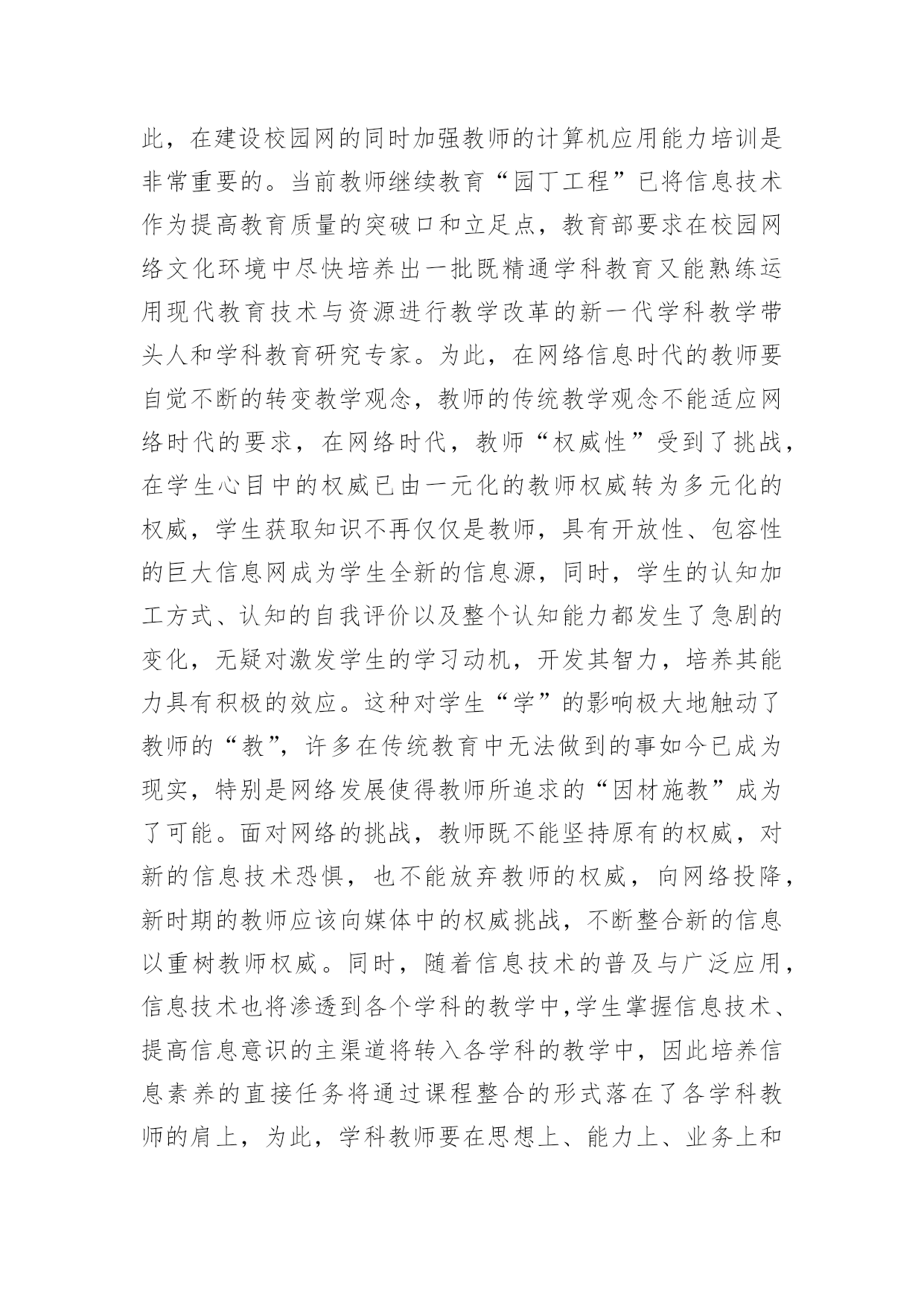 此，在建设校园网的同时加强教师的计算机应用能力培训是非常重要的。当前教师继续教育“园丁工程”已将信息技术作为提高教育质量的突破口和立足点，教育部要求在校园网络文化环境中尽快培养出一批既精通学科教育又能熟练运用现代教育技术与资源进行教学改革的新一代学科教学带头人和学科教育研究专家。为此，在网络信息时代的教师要自觉不断的转变教学观念，教师的传统教学观念不能适应网络时代的要求，在网络时代，教师“权威性”受到了挑战，在学生心目中的权威已由一元化的教师权威转为多元化的权威，学生获取知识不再仅仅是教师，具有开放性、包容性的巨大信息网成为学生全新的信息源，同时，学生的认知加工方式、认知的自我评价以及整个认知能力都发生了急剧的变化，无疑对激发学生的学习动机，开发其智力，培养其能力具有积极的效应。这种对学生“学”的影响极大地触动了教师的“教”，许多在传统教育中无法做到的事如今已成为现实，特别是网络发展使得教师所追求的“因材施教”成为了可能。面对网络的挑战，教师既不能坚持原有的权威，对新的信息技术恐惧，也不能放弃教师的权威，向网络投降，新时期的教师应该向媒体中的权威挑战，不断整合新的信息以重树教师权威。同时，随着信息技术的普及与广泛应用，信息技术也将渗透到各个学科的教学中,学生掌握信息技术、提高信息意识的主渠道将转入各学科的教学中，因此培养信息素养的直接任务将通过课程整合的形式落在了各学科教师的肩上，为此，学科教师要在思想上、能力上、业务上和